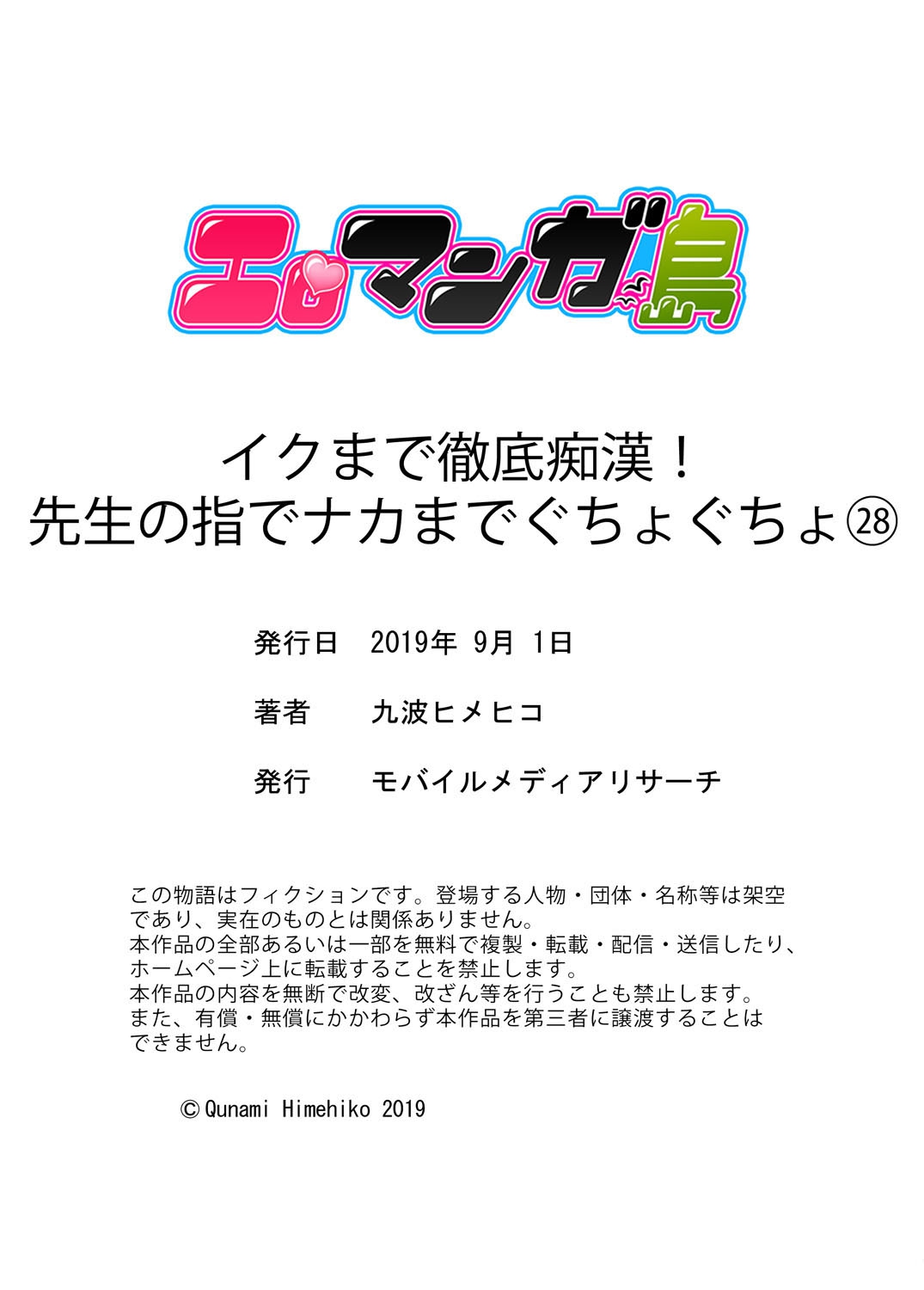 エロマンガ島

イクまで徹底痴漢！
先生の指でナカまでぐちょぐちょ㉘

発行日　2019年 9月 1日

著者　九波ヒメヒコ

発行　モバイルメディアリサーチ

この物語はフィクションです。登場する人物・団体・名称等は架空であり、実在のものとは関係ありません。
本作品の全部あるいは一部を無料で複製・転載・配信・送信したり、ホームページ上に転載することを禁止します。
本作品の内容を無断で改変、改ざん等を行うことも禁止します。
また、有償・無償にかかわらず本作品を第三者に譲渡することはできません。

© Qunami Himehiko 2019